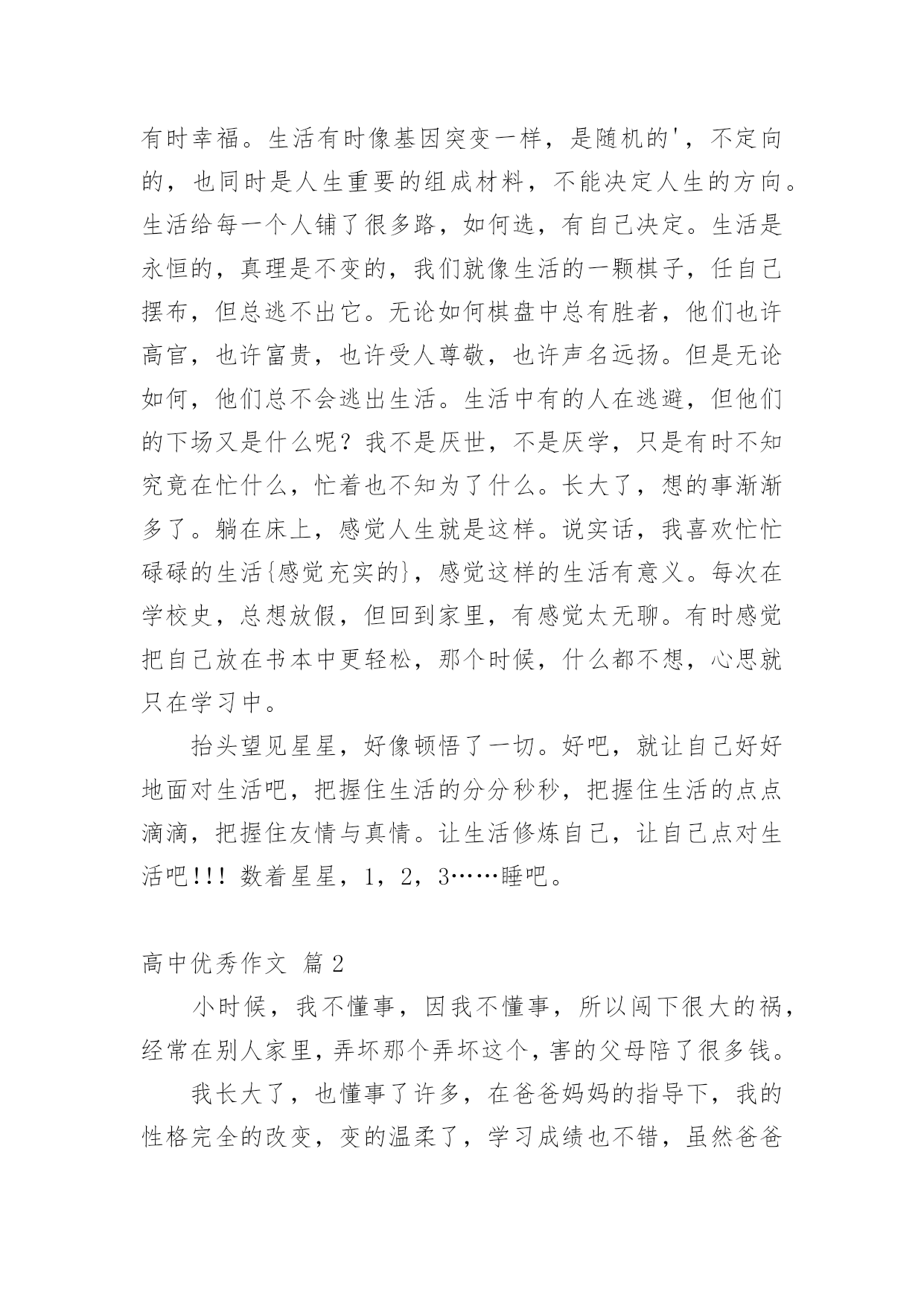 有时幸福。生活有时像基因突变一样，是随机的'，不定向的，也同时是人生重要的组成材料，不能决定人生的方向。生活给每一个人铺了很多路，如何选，有自己决定。生活是永恒的，真理是不变的，我们就像生活的一颗棋子，任自己摆布，但总逃不出它。无论如何棋盘中总有胜者，他们也许高官，也许富贵，也许受人尊敬，也许声名远扬。但是无论如何，他们总不会逃出生活。生活中有的人在逃避，但他们的下场又是什么呢？我不是厌世，不是厌学，只是有时不知究竟在忙什么，忙着也不知为了什么。长大了，想的事渐渐多了。躺在床上，感觉人生就是这样。说实话，我喜欢忙忙碌碌的生活{感觉充实的}，感觉这样的生活有意义。每次在学校史，总想放假，但回到家里，有感觉太无聊。有时感觉把自己放在书本中更轻松，那个时候，什么都不想，心思就只在学习中。

抬头望见星星，好像顿悟了一切。好吧，就让自己好好地面对生活吧，把握住生活的分分秒秒，把握住生活的点点滴滴，把握住友情与真情。让生活修炼自己，让自己点对生活吧!!! 数着星星，1，2，3……睡吧。

高中优秀作文 篇2

小时候，我不懂事，因我不懂事，所以闯下很大的祸，经常在别人家里，弄坏那个弄坏这个，害的父母陪了很多钱。

我长大了，也懂事了许多，在爸爸妈妈的指导下，我的性格完全的改变，变的温柔了，学习成绩也不错，虽然爸爸